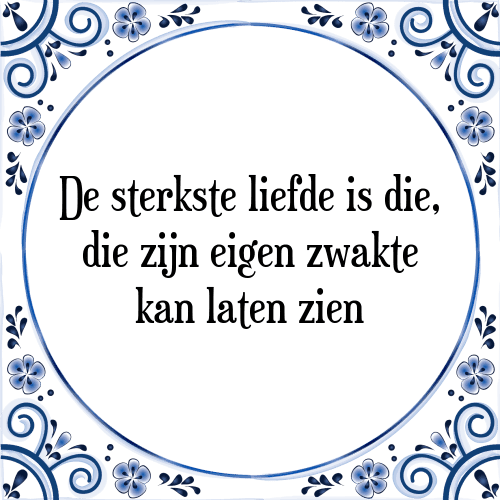 De sterkste liefde is die, die zijn eigen zwakte kan laten zien